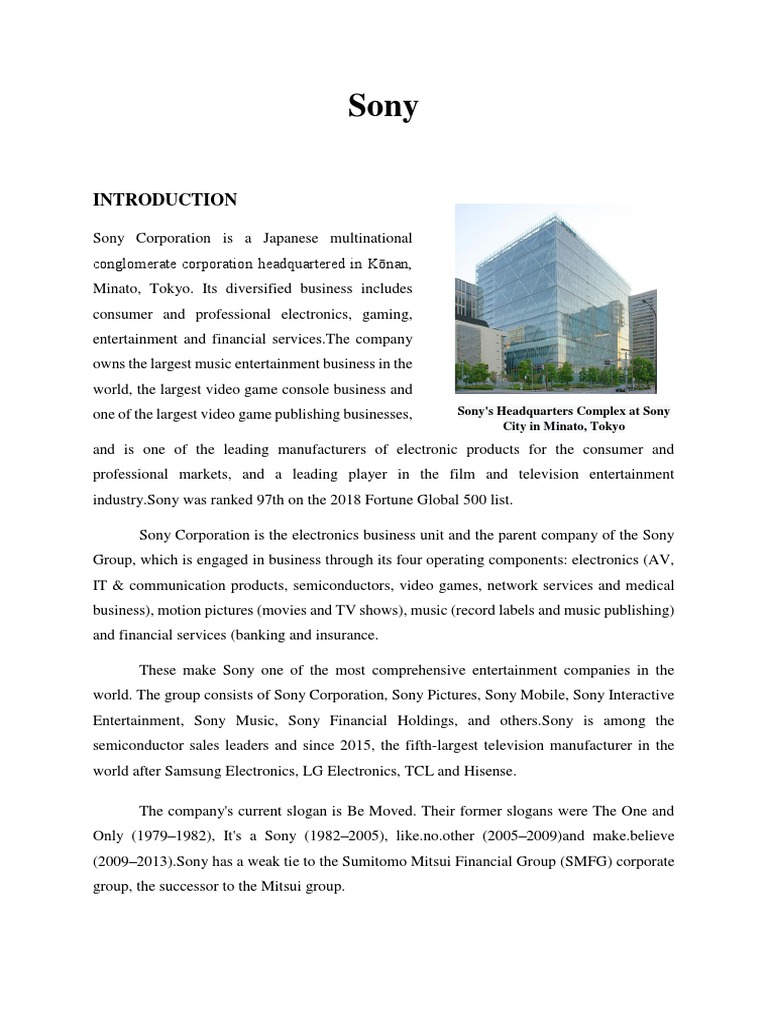 Sony

INTRODUCTION

Sony Corporation is a Japanese multinational conglomerate corporation headquartered in Kōnan, Minato, Tokyo. Its diversified business includes consumer and professional electronics, gaming, entertainment and financial services.The company owns the largest music entertainment business in the world, the largest video game console business and one of the largest video game publishing businesses, and is one of the leading manufacturers of electronic products for the consumer and professional markets, and a leading player in the film and television entertainment industry.Sony was ranked 97th on the 2018 Fortune Global 500 list.

Sony's Headquarters Complex at Sony City in Minato, Tokyo

Sony Corporation is the electronics business unit and the parent company of the Sony Group, which is engaged in business through its four operating components: electronics (AV, IT & communication products, semiconductors, video games, network services and medical business), motion pictures (movies and TV shows), music (record labels and music publishing) and financial services (banking and insurance.

These make Sony one of the most comprehensive entertainment companies in the world. The group consists of Sony Corporation, Sony Pictures, Sony Mobile, Sony Interactive Entertainment, Sony Music, Sony Financial Holdings, and others.Sony is among the semiconductor sales leaders and since 2015, the fifth-largest television manufacturer in the world after Samsung Electronics, LG Electronics, TCL and Hisense.

The company's current slogan is Be Moved. Their former slogans were The One and Only (1979–1982), It's a Sony (1982–2005), like.no.other (2005–2009)and make.believe (2009–2013).Sony has a weak tie to the Sumitomo Mitsui Financial Group (SMFG) corporate group, the successor to the Mitsui group.